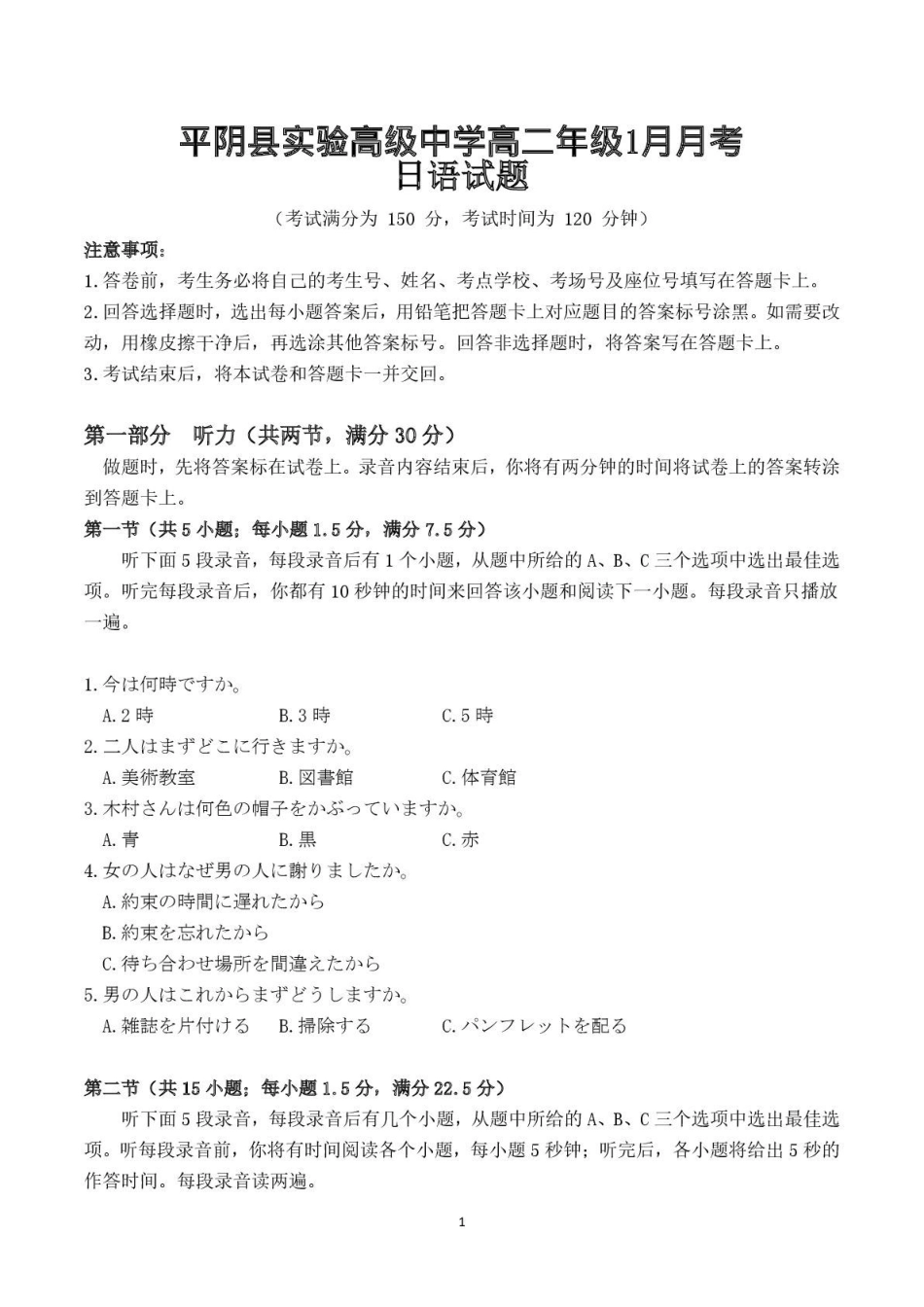 平阴县实验高级中学高二年级1月月考
日语试题

（考试满分为 150 分，考试时间为 120 分钟）

注意事项：

1.答卷前，考生务必将自己的考生号、姓名、考点学校、考场号及座位号填写在答题卡上。

2.回答选择题时，选出每小题答案后，用铅笔把答题卡上对应题目的答案标号涂黑。如需要改动，用橡皮擦干净后，再选涂其他答案标号。回答非选择题时，将答案写在答题卡上。

3.考试结束后，将本试卷和答题卡一并交回。

第一部分　听力（共两节，满分 30 分）

做题时，先将答案标在试卷上。录音内容结束后，你将有两分钟的时间将试卷上的答案转涂到答题卡上。

第一节（共 5 小题；每小题 1.5 分，满分 7.5 分）

听下面 5 段录音，每段录音后有 1 个小题，从题中所给的 A、B、C 三个选项中选出最佳选项。听完每段录音后，你都有 10 秒钟的时间来回答该小题和阅读下一小题。每段录音只播放一遍。

1.今は何時ですか。

A.2 時　B.3 時　C.5 時

2.二人はまずどこに行きますか。

A.美術教室　B.図書館　C.体育館

3.木村さんは何色の帽子をかぶっていますか。

A.青　B.黒　C.赤

4.女の人はなぜ男の人に謝りましたか。

A.約束の時間に遅れたから

B.約束を忘れたから

C.待ち合わせ場所を間違えたから

5.男の人はこれからまずどうしますか。

A.雑誌を片付ける　B.掃除する　C.パンフレットを配る

第二节（共 15 小题；每小题 1.5 分，满分 22.5 分）

听下面 5 段录音，每段录音后有几个小题，从题中所给的 A、B、C 三个选项中选出最佳选项。听每段录音前，你将有时间阅读各个小题，每小题 5 秒钟；听完后，各小题将给出 5 秒的作答时间。每段录音读两遍。

1